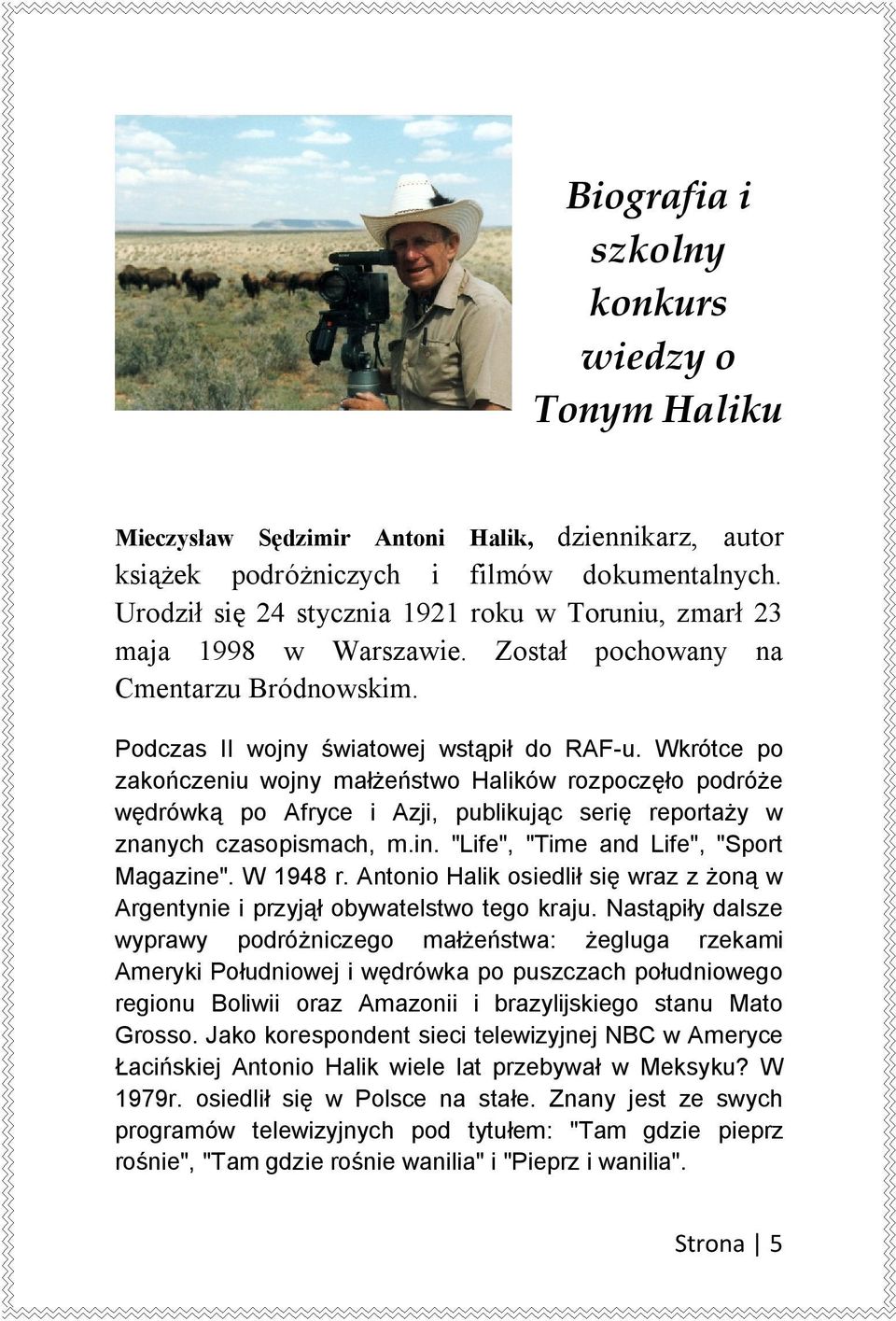 Biografia i szkolny konkurs wiedzy o Tonym Haliku

Mieczysław Sędzimir Antoni Halik, dziennikarz, autor książek podróżniczych i filmów dokumentalnych. Urodził się 24 stycznia 1921 roku w Toruniu, zmarł 23 maja 1998 w Warszawie. Został pochowany na Cmentarzu Bródnowskim.

Podczas II wojny światowej wstąpił do RAF-u. Wkrótce po zakończeniu wojny małżeństwo Halików rozpoczęło podróże wędrówką po Afryce i Azji, publikując serię reportaży w znanych czasopismach, m.in. "Life", "Time and Life", "Sport Magazine". W 1948 r. Antonio Halik osiedlił się wraz z żoną w Argentynie i przyjął obywatelstwo tego kraju. Nastąpiły dalsze wyprawy podróżniczego małżeństwa: żegluga rzekami Ameryki Południowej i wędrówka po puszczach południowego regionu Boliwii oraz Amazonii i brazylijskiego stanu Mato Grosso. Jako korespondent sieci telewizyjnej NBC w Ameryce Łacińskiej Antonio Halik wiele lat przebywał w Meksyku? W 1979r. osiedlił się w Polsce na stałe. Znany jest ze swych programów telewizyjnych pod tytułem: "Tam gdzie pieprz rośnie", "Tam gdzie rośnie wanilia" i "Pieprz i wanilia".

Strona | 5